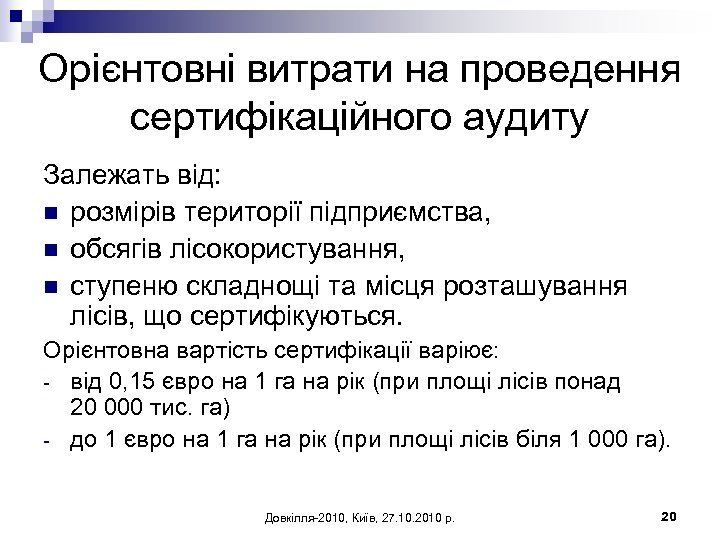 Орієнтовні витрати на проведення сертифікаційного аудиту

Залежать від:

- розмірів території підприємства,
- обсягів лісокористування,
- ступеню складнощі та місця розташування лісів, що сертифікуються.

Орієнтовна вартість сертифікації варіює:

- від 0,15 євро на 1 га на рік (при площі лісів понад 20 000 тис. га)
- до 1 євро на 1 га на рік (при площі лісів біля 1 000 га).

Довкілля-2010, Київ, 27.10.2010 р.

20